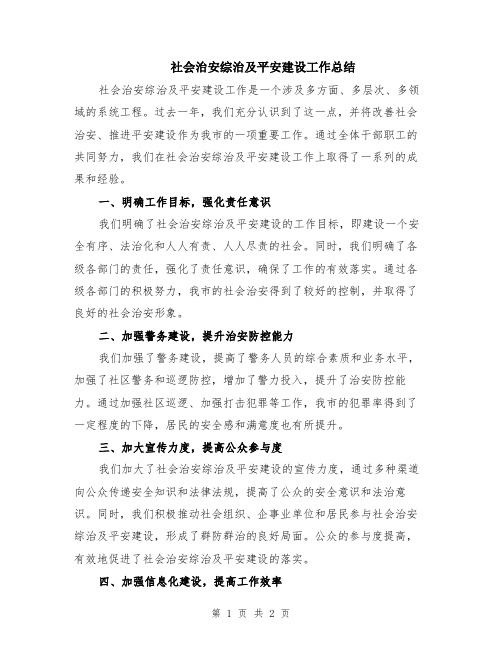 社会治安综治及平安建设工作总结

社会治安综治及平安建设工作是一个涉及多方面、多层次、多领域的系统工程。过去一年，我们充分认识到了这一点，并将改善社会治安、推进平安建设作为我市的一项重要工作。通过全体干部职工的共同努力，我们在社会治安综治及平安建设工作上取得了一系列的成果和经验。

一、明确工作目标，强化责任意识

我们明确了社会治安综治及平安建设的工作目标，即建设一个安全有序、法治化和人人有责、人人尽责的社会。同时，我们明确了各级各部门的责任，强化了责任意识，确保了工作的有效落实。通过各级各部门的积极努力，我市的社会治安得到了较好的控制，并取得了良好的社会治安形象。

二、加强警务建设，提升治安防控能力

我们加强了警务建设，提高了警务人员的综合素质和业务水平，加强了社区警务和巡逻防控，增加了警力投入，提升了治安防控能力。通过加强社区巡逻、加强打击犯罪等工作，我市的犯罪率得到了一定程度的下降，居民的安全感和满意度也有所提升。

三、加大宣传力度，提高公众参与度

我们加大了社会治安综治及平安建设的宣传力度，通过多种渠道向公众传递安全知识和法律法规，提高了公众的安全意识和法治意识。同时，我们积极推动社会组织、企事业单位和居民参与社会治安综治及平安建设，形成了群防群治的良好局面。公众的参与度提高，有效地促进了社会治安综治及平安建设的落实。

四、加强信息化建设，提高工作效率

第 1 页 共 2 页